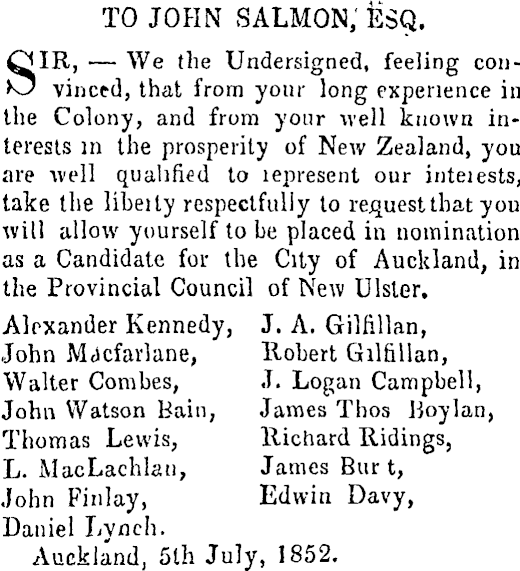 TO JOHN SALMON, ESQ.

SIR, — We the Undersigned, feeling convinced, that from your long experience in the Colony, and from your well known interests in the prosperity of New Zealand, you are well qualified to represent our interests, take the liberty respectfully to request that you will allow yourself to be placed in nomination as a Candidate for the City of Auckland, in the Provincial Council of New Ulster.

Alexander Kennedy,
John Macfarlane,
Walter Combes,
John Watson Bain,
Thomas Lewis,
L. MacLachlan,
John Finlay,
Daniel Lynch.

J. A. Gilfillan,
Robert Gilfillan,
J. Logan Campbell,
James Thos Boylan,
Richard Ridings,
James Bur t,
Edwin Davy,

Auckland, 5th July, 1852.